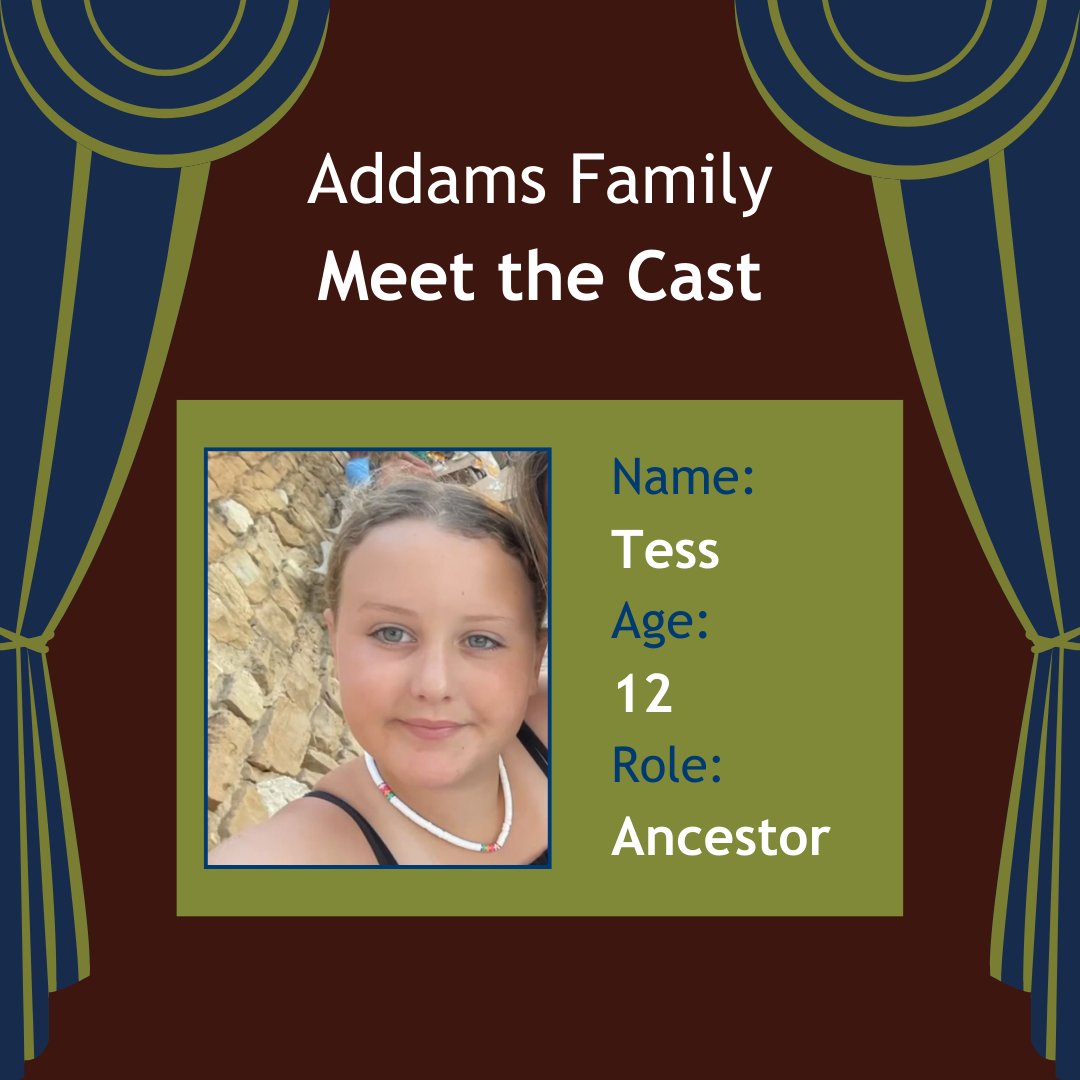 Addams Family
Meet the Cast

Name:
Tess
Age:
12
Role:
Ancestor